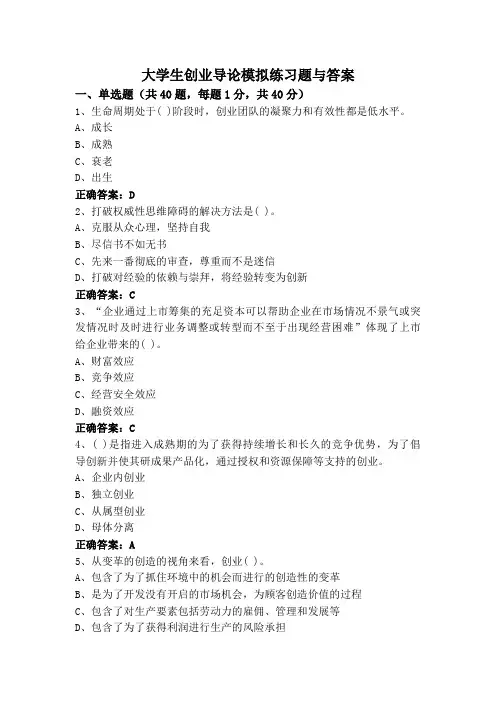 大学生创业导论模拟练习题与答案

一、单选题（共40题，每题1分，共40分）

1、生命周期处于( )阶段时，创业团队的凝聚力和有效性都是低水平。

A、成长

B、成熟

C、衰老

D、出生

正确答案：D

2、打破权威性思维障碍的解决方法是( )。

A、克服从众心理，坚持自我

B、尽信书不如无书

C、先来一番彻底的审查，尊重而不是迷信

D、打破对经验的依赖与崇拜，将经验转变为创新

正确答案：C

3、“企业通过上市筹集的充足资本可以帮助企业在市场情况不景气或突发情况时及时进行业务调整或转型而不至于出现经营困难”体现了上市给企业带来的( )。

A、财富效应

B、竞争效应

C、经营安全效应

D、融资效应

正确答案：C

4、( )是指进入成熟期的为了获得持续增长和长久的竞争优势，为了倡导创新并使其研成果产品化，通过授权和资源保障等支持的创业。

A、企业内创业

B、独立创业

C、从属型创业

D、母体分离

正确答案：A

5、从变革的创造的视角来看，创业( )。

A、包含了为了抓住环境中的机会而进行的创造性的变革

B、是为了开发没有开启的市场机会，为顾客创造价值的过程

C、包含了对生产要素包括劳动力的雇佣、管理和发展等

D、包含了为了获得利润进行生产的风险承担